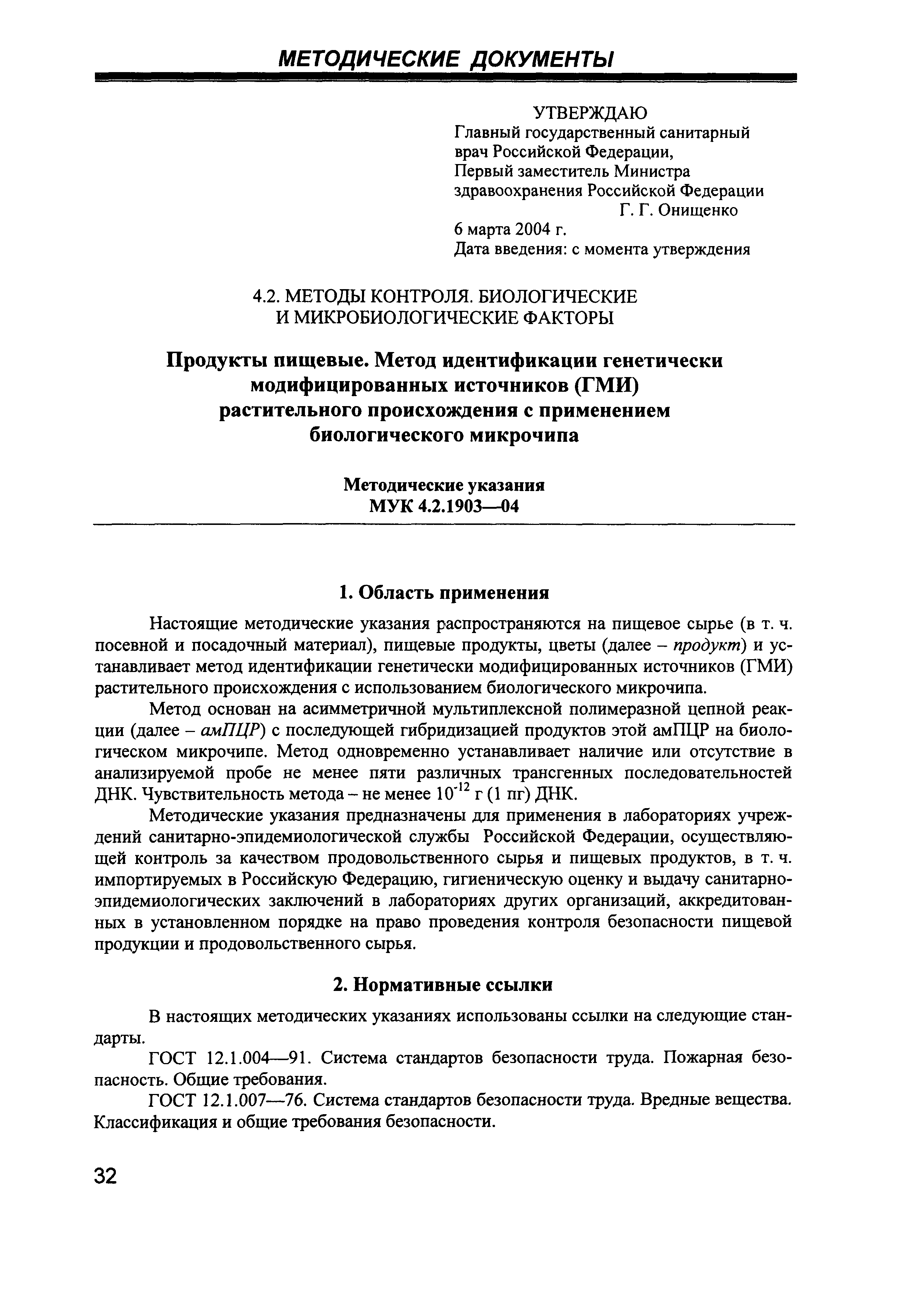 МЕТОДИЧЕСКИЕ ДОКУМЕНТЫ

УТВЕРЖДАЮ
Главный государственный санитарный врач Российской Федерации,
Первый заместитель Министра здравоохранения Российской Федерации
Г. Г. Онищенко
6 марта 2004 г.
Дата введения: с момента утверждения

4.2. МЕТОДЫ КОНТРОЛЯ. БИОЛОГИЧЕСКИЕ И МИКРОБИОЛОГИЧЕСКИЕ ФАКТОРЫ

Продукты пищевые. Метод идентификации генетически модифицированных источников (ГМИ) растительного происхождения с применением биологического микрочипа

Методические указания
МУК 4.2.1903—04

1. Область применения

Настоящие методические указания распространяются на пищевое сырье (в т. ч. посевной и посадочный материал), пищевые продукты, цветы (далее – продукт) и устанавливает метод идентификации генетически модифицированных источников (ГМИ) растительного происхождения с использованием биологического микрочипа.

Метод основан на асимметричной мультиплексной полимеразной цепной реакции (далее – амПЦР) с последующей гибридизацией продуктов этой амПЦР на биологическом микрочипе. Метод одновременно устанавливает наличие или отсутствие в анализируемой пробе не менее пяти различных трансгенных последовательностей ДНК. Чувствительность метода – не менее $10^{-12}$ г (1 пг) ДНК.

Методические указания предназначены для применения в лабораториях учреждений санитарно-эпидемиологической службы Российской Федерации, осуществляющей контроль за качеством продовольственного сырья и пищевых продуктов, в т. ч. импортируемых в Российскую Федерацию, гигиеническую оценку и выдачу санитарно-эпидемиологических заключений в лабораториях других организаций, аккредитованных в установленном порядке на право проведения контроля безопасности пищевой продукции и продовольственного сырья.

2. Нормативные ссылки

В настоящих методических указаниях использованы ссылки на следующие стандарты.

ГОСТ 12.1.004—91. Система стандартов безопасности труда. Пожарная безопасность. Общие требования.

ГОСТ 12.1.007—76. Система стандартов безопасности труда. Вредные вещества. Классификация и общие требования безопасности.

32